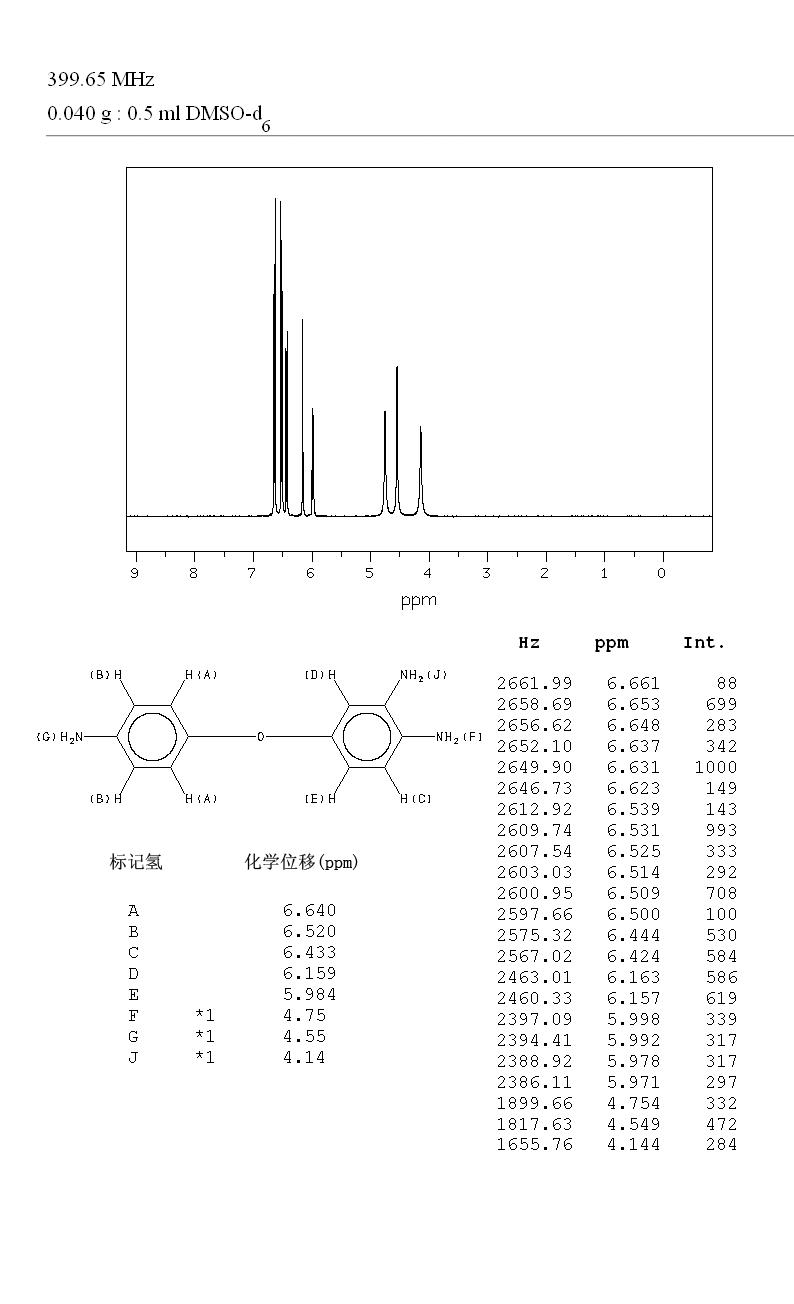 399.65 MHz
0.040 g : 0.5 ml DMSO-$d_6$

9 8 7 6 5 4 3 2 1 0
ppm

(B)H H(A) (D)H $NH_2$(J)
(G)$H_2N$ O $NH_2$(F)
(B)H H(A) (E)H H(C)

| 标记氢 | | 化学位移(ppm) |
|---|---|---|
| A | | 6.640 |
| B | | 6.520 |
| C | | 6.433 |
| D | | 6.159 |
| E | | 5.984 |
| F | *1 | 4.75 |
| G | *1 | 4.55 |
| J | *1 | 4.14 |

| Hz | ppm | Int. |
|---|---|---|
| 2661.99 | 6.661 | 88 |
| 2658.69 | 6.653 | 699 |
| 2656.62 | 6.648 | 283 |
| 2652.10 | 6.637 | 342 |
| 2649.90 | 6.631 | 1000 |
| 2646.73 | 6.623 | 149 |
| 2612.92 | 6.539 | 143 |
| 2609.74 | 6.531 | 993 |
| 2607.54 | 6.525 | 333 |
| 2603.03 | 6.514 | 292 |
| 2600.95 | 6.509 | 708 |
| 2597.66 | 6.500 | 100 |
| 2575.32 | 6.444 | 530 |
| 2567.02 | 6.424 | 584 |
| 2463.01 | 6.163 | 586 |
| 2460.33 | 6.157 | 619 |
| 2397.09 | 5.998 | 339 |
| 2394.41 | 5.992 | 317 |
| 2388.92 | 5.978 | 317 |
| 2386.11 | 5.971 | 297 |
| 1899.66 | 4.754 | 332 |
| 1817.63 | 4.549 | 472 |
| 1655.76 | 4.144 | 284 |